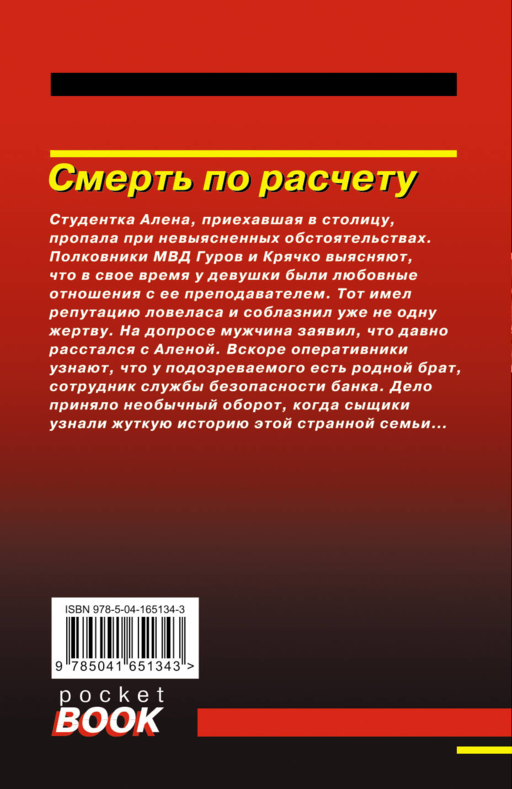 Смерть по расчету

Студентка Алена, приехавшая в столицу, пропала при невыясненных обстоятельствах. Полковники МВД Гуров и Крячко выясняют, что в свое время у девушки были любовные отношения с ее преподавателем. Тот имел репутацию ловеласа и соблазнил уже не одну жертву. На допросе мужчина заявил, что давно расстался с Аленой. Вскоре оперативники узнают, что у подозреваемого есть родной брат, сотрудник службы безопасности банка. Дело приняло необычный оборот, когда сыщики узнали жуткую историю этой странной семьи...

ISBN 978-5-04-165134-3

9 785041 651343 >

pocket
BOOK